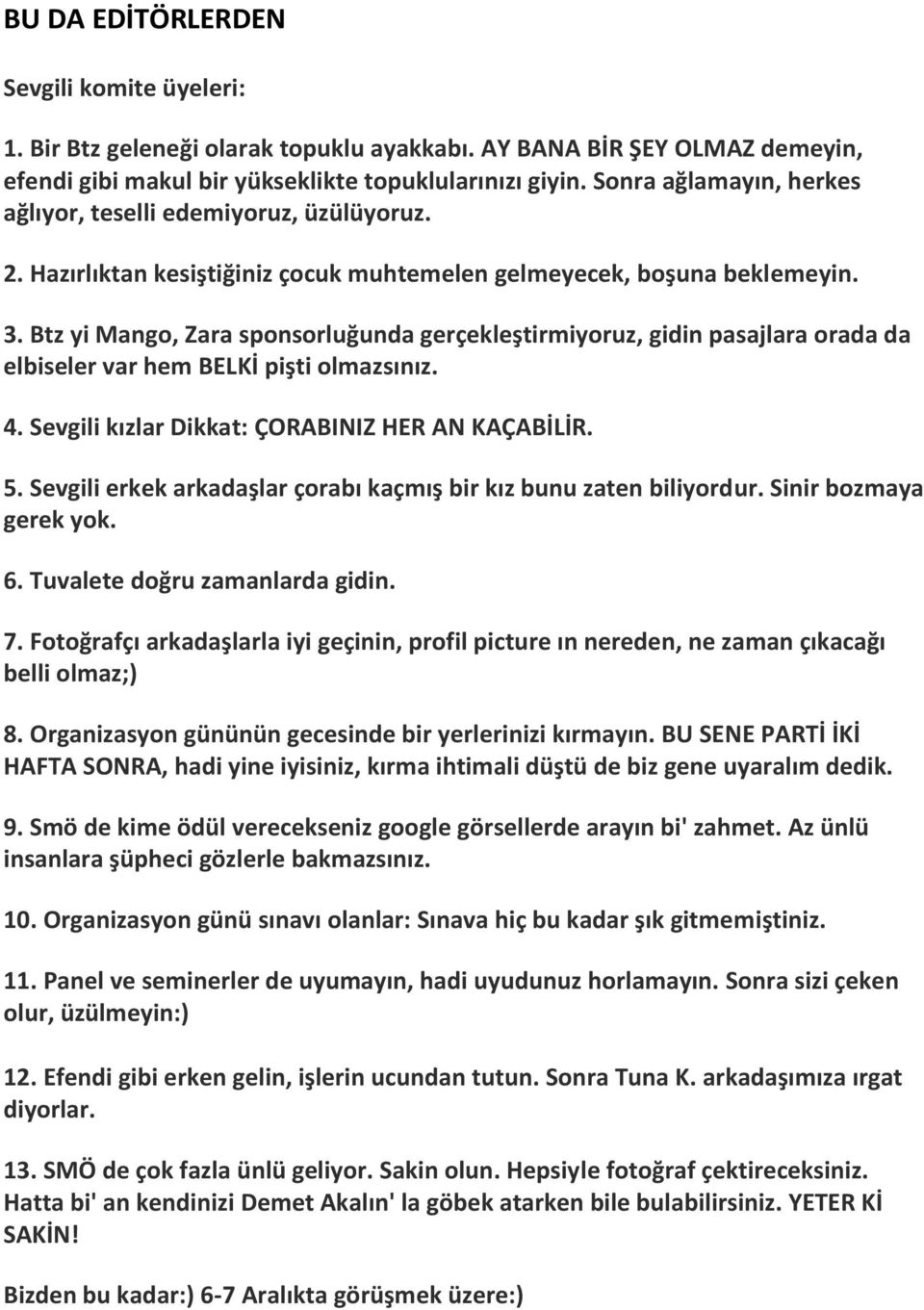 BU DA EDİTÖRLERDEN

Sevgili komite üyeleri:

1. Bir Btz geleneği olarak topuklu ayakkabı. AY BANA BİR ŞEY OLMAZ demeyin, efendi gibi makul bir yükseklikte topuklularınızı giyin. Sonra ağlamayın, herkes ağlıyor, teselli edemiyoruz, üzülüyoruz.

2. Hazırlıktan kesiştiğiniz çocuk muhtemelen gelmeyecek, boşuna beklemeyin.

3. Btz yi Mango, Zara sponsorluğunda gerçekleştirmiyoruz, gidin pasajlara orada da elbiseler var hem BELKİ pişti olmazsınız.

4. Sevgili kızlar Dikkat: ÇORABINIZ HER AN KAÇABİLİR.

5. Sevgili erkek arkadaşlar çorabı kaçmış bir kız bunu zaten biliyordur. Sinir bozmaya gerek yok.

6. Tuvalete doğru zamanlarda gidin.

7. Fotoğrafçı arkadaşlarla iyi geçinin, profil picture ın nereden, ne zaman çıkacağı belli olmaz;)

8. Organizasyon gününün gecesinde bir yerlerinizi kırmayın. BU SENE PARTİ İKİ HAFTA SONRA, hadi yine iyisiniz, kırma ihtimali düştü de biz gene uyaralım dedik.

9. Smö de kime ödül verecekseniz google görsellerde arayın bi' zahmet. Az ünlü insanlara şüpheci gözlerle bakmazsınız.

10. Organizasyon günü sınavı olanlar: Sınava hiç bu kadar şık gitmemiştiniz.

11. Panel ve seminerler de uyumayın, hadi uyudunuz horlamayın. Sonra sizi çeken olur, üzülmeyin:)

12. Efendi gibi erken gelin, işlerin ucundan tutun. Sonra Tuna K. arkadaşımıza ırgat diyorlar.

13. SMÖ de çok fazla ünlü geliyor. Sakin olun. Hepsiyle fotoğraf çektireceksiniz. Hatta bi' an kendinizi Demet Akalın' la göbek atarken bile bulabilirsiniz. YETER Kİ SAKİN!

Bizden bu kadar:) 6-7 Aralıkta görüşmek üzere:)